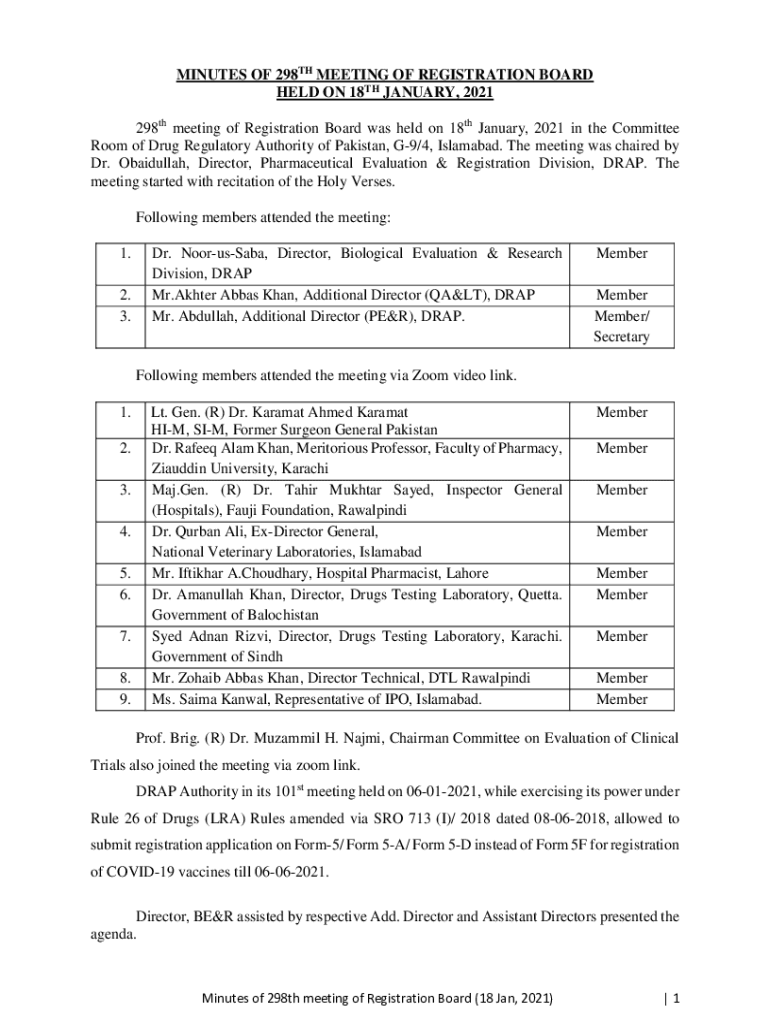 MINUTES OF 298$^{TH}$ MEETING OF REGISTRATION BOARD
HELD ON 18$^{TH}$ JANUARY, 2021

298$^{th}$ meeting of Registration Board was held on 18$^{th}$ January, 2021 in the Committee Room of Drug Regulatory Authority of Pakistan, G-9/4, Islamabad. The meeting was chaired by Dr. Obaidullah, Director, Pharmaceutical Evaluation & Registration Division, DRAP. The meeting started with recitation of the Holy Verses.

Following members attended the meeting:

| 1. | Dr. Noor-us-Saba, Director, Biological Evaluation & Research Division, DRAP | Member |
|---|---|---|
| 2. | Mr.Akhter Abbas Khan, Additional Director (QA&LT), DRAP | Member |
| 3. | Mr. Abdullah, Additional Director (PE&R), DRAP. | Member/ Secretary |

Following members attended the meeting via Zoom video link.

| 1. | Lt. Gen. (R) Dr. Karamat Ahmed Karamat HI-M, SI-M, Former Surgeon General Pakistan | Member |
|---|---|---|
| 2. | Dr. Rafeeq Alam Khan, Meritorious Professor, Faculty of Pharmacy, Ziauddin University, Karachi | Member |
| 3. | Maj.Gen. (R) Dr. Tahir Mukhtar Sayed, Inspector General (Hospitals), Fauji Foundation, Rawalpindi | Member |
| 4. | Dr. Qurban Ali, Ex-Director General, National Veterinary Laboratories, Islamabad | Member |
| 5. | Mr. Iftikhar A.Choudhary, Hospital Pharmacist, Lahore | Member |
| 6. | Dr. Amanullah Khan, Director, Drugs Testing Laboratory, Quetta. Government of Balochistan | Member |
| 7. | Syed Adnan Rizvi, Director, Drugs Testing Laboratory, Karachi. Government of Sindh | Member |
| 8. | Mr. Zohaib Abbas Khan, Director Technical, DTL Rawalpindi | Member |
| 9. | Ms. Saima Kanwal, Representative of IPO, Islamabad. | Member |

Prof. Brig. (R) Dr. Muzammil H. Najmi, Chairman Committee on Evaluation of Clinical Trials also joined the meeting via zoom link.

DRAP Authority in its 101$^{st}$ meeting held on 06-01-2021, while exercising its power under Rule 26 of Drugs (LRA) Rules amended via SRO 713 (I)/ 2018 dated 08-06-2018, allowed to submit registration application on Form-5/ Form 5-A/ Form 5-D instead of Form 5F for registration of COVID-19 vaccines till 06-06-2021.

Director, BE&R assisted by respective Add. Director and Assistant Directors presented the agenda.

Minutes of 298th meeting of Registration Board (18 Jan, 2021) | 1